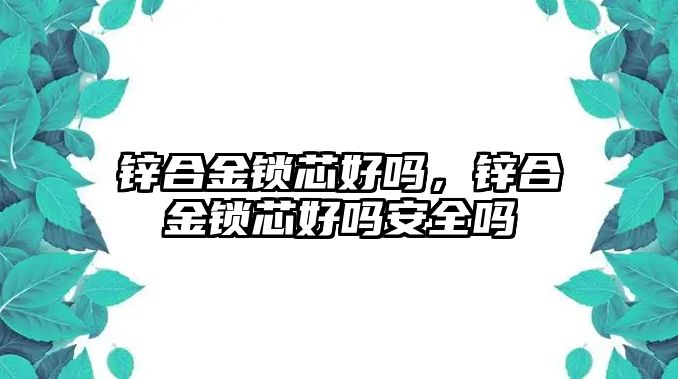 锌合金锁芯好吗，锌合金锁芯好吗安全吗